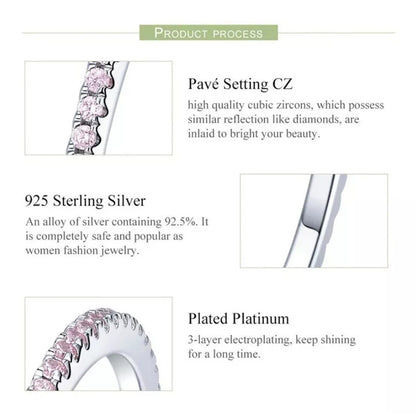 PRODUCT PROCESS

Pavé Setting CZ
high quality cubic zircons, which possess similar reflection like diamonds, are inlaid to bright your beauty.

925 Sterling Silver
An alloy of silver containing 92.5%. It is completely safe and popular as women fashion jewelry.

Plated Platinum
3-layer electroplating, keep shining for a long time.